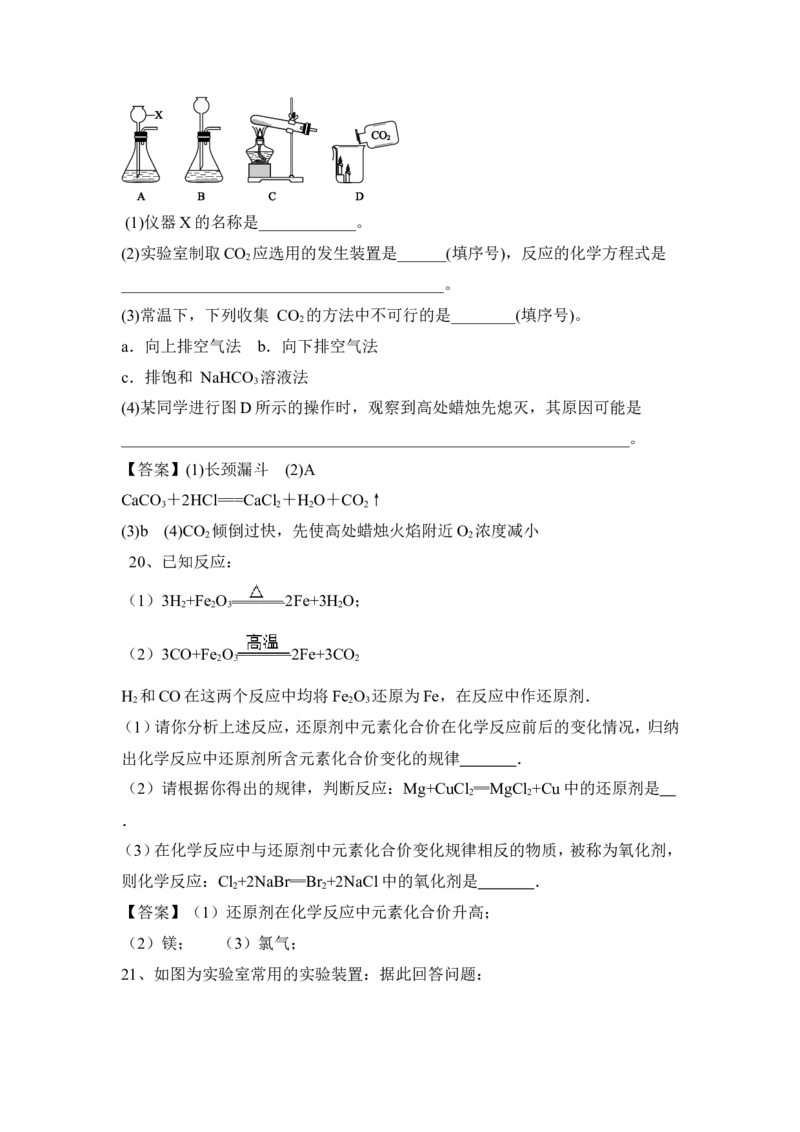 X
$CO_2$
A B C D

(1)仪器X的名称是____。

(2)实验室制取$CO_2$应选用的发生装置是____(填序号)，反应的化学方程式是____。

(3)常温下，下列收集$CO_2$的方法中不可行的是____(填序号)。

a．向上排空气法 b．向下排空气法

c．排饱和$NaHCO_3$溶液法

(4)某同学进行图D所示的操作时，观察到高处蜡烛先熄灭，其原因可能是____。

【答案】(1)长颈漏斗 (2)A

$CaCO_3+2HCl=CaCl_2+H_2O+CO_2\uparrow$

(3)b (4)$CO_2$倾倒过快，先使高处蜡烛火焰附近$O_2$浓度减小

20、已知反应：

（1）$3H_2+Fe_2O_3\xlongequal{\triangle}2Fe+3H_2O$；

（2）$3CO+Fe_2O_3\xlongequal{高温}2Fe+3CO_2$

$H_2$和CO在这两个反应中均将$Fe_2O_3$还原为Fe，在反应中作还原剂.

（1）请你分析上述反应，还原剂中元素化合价在化学反应前后的变化情况，归纳出化学反应中还原剂所含元素化合价变化的规律____.

（2）请根据你得出的规律，判断反应：$Mg+CuCl_2=MgCl_2+Cu$中的还原剂是____.

（3）在化学反应中与还原剂中元素化合价变化规律相反的物质，被称为氧化剂，则化学反应：$Cl_2+2NaBr=Br_2+2NaCl$中的氧化剂是____.

【答案】（1）还原剂在化学反应中元素化合价升高；

（2）镁； （3）氯气；

21、如图为实验室常用的实验装置：据此回答问题：